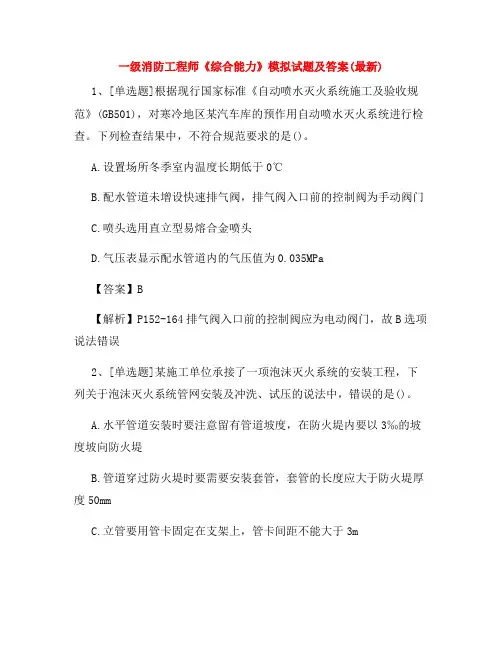 一级消防工程师《综合能力》模拟试题及答案(最新)

1、[单选题]根据现行国家标准《自动喷水灭火系统施工及验收规范》(GB501)，对寒冷地区某汽车库的预作用自动喷水灭火系统进行检查。下列检查结果中，不符合规范要求的是()。

A.设置场所冬季室内温度长期低于0℃

B.配水管道未增设快速排气阀，排气阀入口前的控制阀为手动阀门

C.喷头选用直立型易熔合金喷头

D.气压表显示配水管道内的气压值为0.035MPa

【答案】B

【解析】P152-164排气阀入口前的控制阀应为电动阀门，故B选项说法错误

2、[单选题]某施工单位承接了一项泡沫灭火系统的安装工程，下列关于泡沫灭火系统管网安装及冲洗、试压的说法中，错误的是()。

A.水平管道安装时要注意留有管道坡度，在防火堤内要以3‰的坡度坡向防火堤

B.管道穿过防火堤时要需要安装套管，套管的长度应大于防火堤厚度50mm

C.立管要用管卡固定在支架上，管卡间距不能大于3m